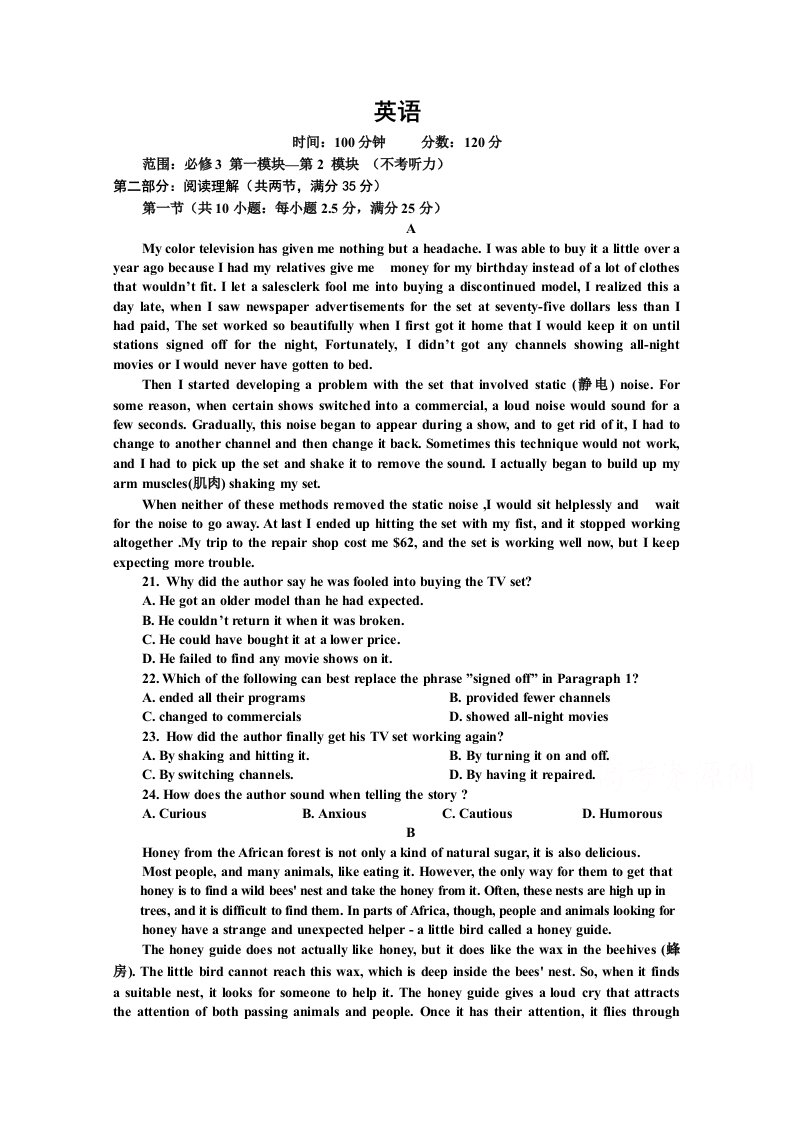 英语

时间：100分钟 分数：120分

范围：必修3 第一模块—第2 模块 （不考听力）

第二部分：阅读理解（共两节，满分35分）

第一节（共10小题：每小题2.5分，满分25分）

A

My color television has given me nothing but a headache. I was able to buy it a little over a year ago because I had my relatives give me money for my birthday instead of a lot of clothes that wouldn't fit. I let a salesclerk fool me into buying a discontinued model, I realized this a day late, when I saw newspaper advertisements for the set at seventy-five dollars less than I had paid, The set worked so beautifully when I first got it home that I would keep it on until stations signed off for the night, Fortunately, I didn't got any channels showing all-night movies or I would never have gotten to bed.

Then I started developing a problem with the set that involved static (静电) noise. For some reason, when certain shows switched into a commercial, a loud noise would sound for a few seconds. Gradually, this noise began to appear during a show, and to get rid of it, I had to change to another channel and then change it back. Sometimes this technique would not work, and I had to pick up the set and shake it to remove the sound. I actually began to build up my arm muscles(肌肉) shaking my set.

When neither of these methods removed the static noise ,I would sit helplessly and wait for the noise to go away. At last I ended up hitting the set with my fist, and it stopped working altogether .My trip to the repair shop cost me $62, and the set is working well now, but I keep expecting more trouble.

21. Why did the author say he was fooled into buying the TV set?

A. He got an older model than he had expected.

B. He couldn't return it when it was broken.

C. He could have bought it at a lower price.

D. He failed to find any movie shows on it.

22. Which of the following can best replace the phrase "signed off" in Paragraph 1?

A. ended all their programs B. provided fewer channels

C. changed to commercials D. showed all-night movies

23. How did the author finally get his TV set working again?

A. By shaking and hitting it. B. By turning it on and off.

C. By switching channels. D. By having it repaired.

24. How does the author sound when telling the story ?

A. Curious B. Anxious C. Cautious D. Humorous

B

Honey from the African forest is not only a kind of natural sugar, it is also delicious.

Most people, and many animals, like eating it. However, the only way for them to get that honey is to find a wild bees' nest and take the honey from it. Often, these nests are high up in trees, and it is difficult to find them. In parts of Africa, though, people and animals looking for honey have a strange and unexpected helper - a little bird called a honey guide.

The honey guide does not actually like honey, but it does like the wax in the beehives (蜂房). The little bird cannot reach this wax, which is deep inside the bees' nest. So, when it finds a suitable nest, it looks for someone to help it. The honey guide gives a loud cry that attracts the attention of both passing animals and people. Once it has their attention, it flies through